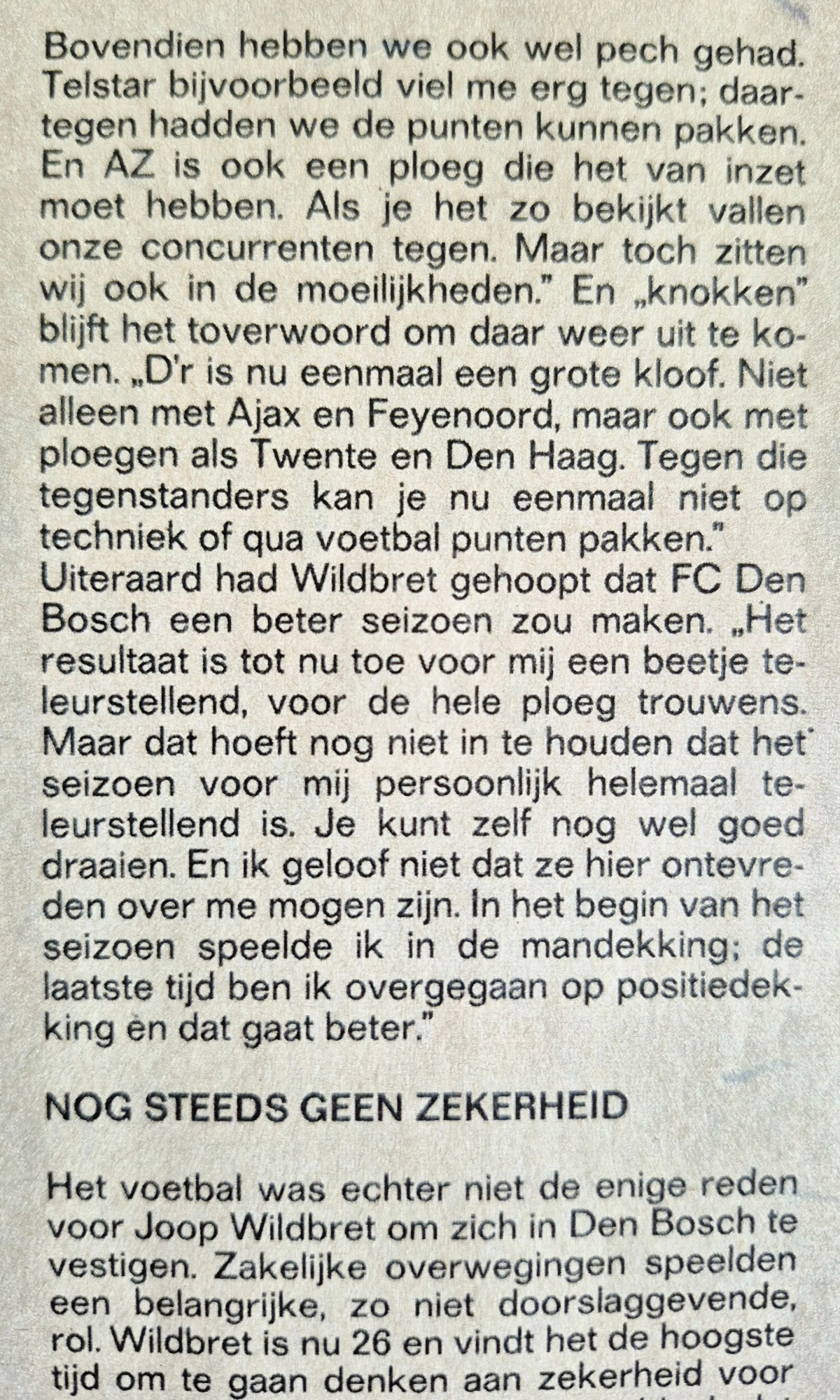 Bovendien hebben we ook wel pech gehad. Telstar bijvoorbeeld viel me erg tegen; daartegen hadden we de punten kunnen pakken. En AZ is ook een ploeg die het van inzet moet hebben. Als je het zo bekijkt vallen onze concurrenten tegen. Maar toch zitten wij ook in de moeilijkheden." En „knokken" blijft het toverwoord om daar weer uit te komen. „D'r is nu eenmaal een grote kloof. Niet alleen met Ajax en Feyenoord, maar ook met ploegen als Twente en Den Haag. Tegen die tegenstanders kan je nu eenmaal niet op techniek of qua voetbal punten pakken."
Uiteraard had Wildbret gehoopt dat FC Den Bosch een beter seizoen zou maken. „Het resultaat is tot nu toe voor mij een beetje teleurstellend, voor de hele ploeg trouwens. Maar dat hoeft nog niet in te houden dat het seizoen voor mij persoonlijk helemaal teleurstellend is. Je kunt zelf nog wel goed draaien. En ik geloof niet dat ze hier ontevreden over me mogen zijn. In het begin van het seizoen speelde ik in de mandekking; de laatste tijd ben ik overgegaan op positiedekking èn dat gaat beter."

NOG STEEDS GEEN ZEKERHEID

Het voetbal was echter niet de enige reden voor Joop Wildbret om zich in Den Bosch te vestigen. Zakelijke overwegingen speelden een belangrijke, zo niet doorslaggevende, rol. Wildbret is nu 26 en vindt het de hoogste tijd om te gaan denken aan zekerheid voor